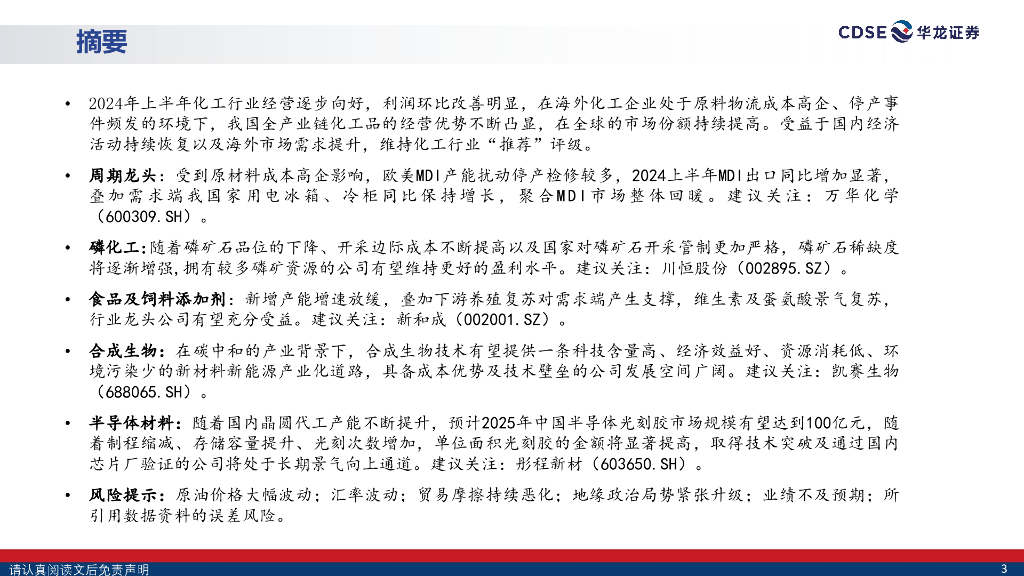 摘要

CDSE 华龙证券

• 2024年上半年化工行业经营逐步向好，利润环比改善明显，在海外化工企业处于原料物流成本高企、停产事件频发的环境下，我国全产业链化工品的经营优势不断凸显，在全球的市场份额持续提高。受益于国内经济活动持续恢复以及海外市场需求提升，维持化工行业“推荐”评级。

• 周期龙头：受到原材料成本高企影响，欧美MDI产能扰动停产检修较多，2024上半年MDI出口同比增加显著，叠加需求端我国家用电冰箱、冷柜同比保持增长，聚合MDI市场整体回暖。建议关注：万华化学（600309.SH）。

• 磷化工：随着磷矿石品位的下降、开采边际成本不断提高以及国家对磷矿石开采管制更加严格，磷矿石稀缺度将逐渐增强，拥有较多磷矿资源的公司有望维持更好的盈利水平。建议关注：川恒股份（002895.SZ）。

• 食品及饲料添加剂：新增产能增速放缓，叠加下游养殖复苏对需求端产生支撑，维生素及蛋氨酸景气复苏，行业龙头公司有望充分受益。建议关注：新和成（002001.SZ）。

• 合成生物：在碳中和的产业背景下，合成生物技术有望提供一条科技含量高、经济效益好、资源消耗低、环境污染少的新材料新能源产业化道路，具备成本优势及技术壁垒的公司发展空间广阔。建议关注：凯赛生物（688065.SH）。

• 半导体材料：随着国内晶圆代工产能不断提升，预计2025年中国半导体光刻胶市场规模有望达到100亿元，随着制程缩减、存储容量提升、光刻次数增加，单位面积光刻胶的金额将显著提高，取得技术突破及通过国内芯片厂验证的公司将处于长期景气向上通道。建议关注：彤程新材（603650.SH）。

• 风险提示：原油价格大幅波动；汇率波动；贸易摩擦持续恶化；地缘政治局势紧张升级；业绩不及预期；所引用数据资料的误差风险。

请认真阅读文后免责声明

3